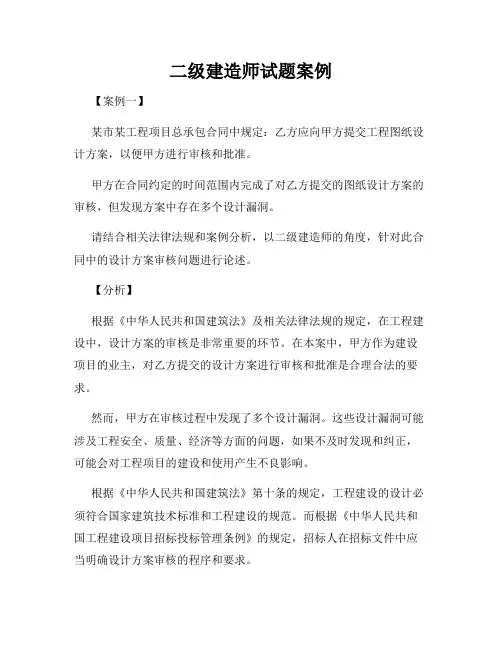 二级建造师试题案例

【案例一】

某市某工程项目总承包合同中规定：乙方应向甲方提交工程图纸设计方案，以便甲方进行审核和批准。

甲方在合同约定的时间范围内完成了对乙方提交的图纸设计方案的审核，但发现方案中存在多个设计漏洞。

请结合相关法律法规和案例分析，以二级建造师的角度，针对此合同中的设计方案审核问题进行论述。

【分析】

根据《中华人民共和国建筑法》及相关法律法规的规定，在工程建设中，设计方案的审核是非常重要的环节。在本案中，甲方作为建设项目的业主，对乙方提交的设计方案进行审核和批准是合理合法的要求。

然而，甲方在审核过程中发现了多个设计漏洞。这些设计漏洞可能涉及工程安全、质量、经济等方面的问题，如果不及时发现和纠正，可能会对工程项目的建设和使用产生不良影响。

根据《中华人民共和国建筑法》第十条的规定，工程建设的设计必须符合国家建筑技术标准和工程建设的规范。而根据《中华人民共和国工程建设项目招标投标管理条例》的规定，招标人在招标文件中应当明确设计方案审核的程序和要求。